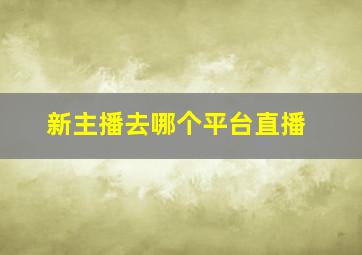 新主播去哪个平台直播